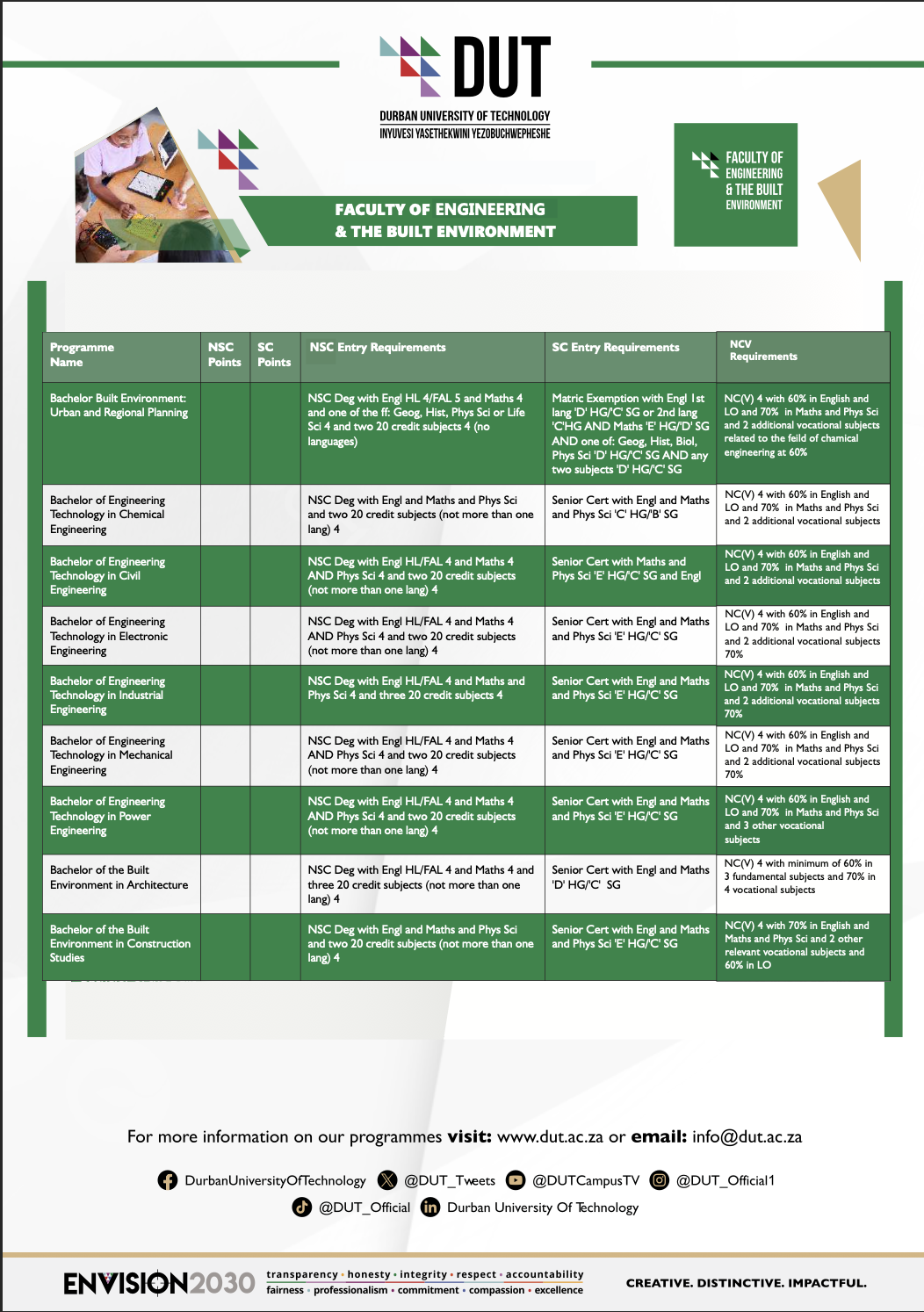 DUT
DURBAN UNIVERSITY OF TECHNOLOGY
INYUVESI YASETHEKWINI YEZOBUCHWEPHESHE

FACULTY OF ENGINEERING
& THE BUILT ENVIRONMENT

FACULTY OF ENGINEERING & THE BUILT ENVIRONMENT

| Programme Name | NSC Points | SC Points | NSC Entry Requirements | SC Entry Requirements | NCV Requirements |
|---|---|---|---|---|---|
| Bachelor Built Environment: Urban and Regional Planning | | | NSC Deg with Engl HL 4/FAL 5 and Maths 4 and one of the ff: Geog, Hist, Phys Sci or Life Sci 4 and two 20 credit subjects 4 (no languages) | Matric Exemption with Engl 1st lang 'D' HG/'C' SG or 2nd lang 'C'HG AND Maths 'E' HG/'D' SG AND one of: Geog, Hist, Biol, Phys Sci 'D' HG/'C' SG AND any two subjects 'D' HG/'C' SG | NC(V) 4 with 60% in English and LO and 70% in Maths and Phys Sci and 2 additional vocational subjects related to the feild of chamical engineering at 60% |
| Bachelor of Engineering Technology in Chemical Engineering | | | NSC Deg with Engl and Maths and Phys Sci and two 20 credit subjects (not more than one lang) 4 | Senior Cert with Engl and Maths and Phys Sci 'C' HG/'B' SG | NC(V) 4 with 60% in English and LO and 70% in Maths and Phys Sci and 2 additional vocational subjects |
| Bachelor of Engineering Technology in Civil Engineering | | | NSC Deg with Engl HL/FAL 4 and Maths 4 AND Phys Sci 4 and two 20 credit subjects (not more than one lang) 4 | Senior Cert with Maths and Phys Sci 'E' HG/'C' SG and Engl | NC(V) 4 with 60% in English and LO and 70% in Maths and Phys Sci and 2 additional vocational subjects |
| Bachelor of Engineering Technology in Electronic Engineering | | | NSC Deg with Engl HL/FAL 4 and Maths 4 AND Phys Sci 4 and two 20 credit subjects (not more than one lang) 4 | Senior Cert with Engl and Maths and Phys Sci 'E' HG/'C' SG | NC(V) 4 with 60% in English and LO and 70% in Maths and Phys Sci and 2 additional vocational subjects 70% |
| Bachelor of Engineering Technology in Industrial Engineering | | | NSC Deg with Engl HL/FAL 4 and Maths and Phys Sci 4 and three 20 credit subjects 4 | Senior Cert with Engl and Maths and Phys Sci 'E' HG/'C' SG | NC(V) 4 with 60% in English and LO and 70% in Maths and Phys Sci and 2 additional vocational subjects 70% |
| Bachelor of Engineering Technology in Mechanical Engineering | | | NSC Deg with Engl HL/FAL 4 and Maths 4 AND Phys Sci 4 and two 20 credit subjects (not more than one lang) 4 | Senior Cert with Engl and Maths and Phys Sci 'E' HG/'C' SG | NC(V) 4 with 60% in English and LO and 70% in Maths and Phys Sci and 2 additional vocational subjects 70% |
| Bachelor of Engineering Technology in Power Engineering | | | NSC Deg with Engl HL/FAL 4 and Maths 4 AND Phys Sci 4 and two 20 credit subjects (not more than one lang) 4 | Senior Cert with Engl and Maths and Phys Sci 'E' HG/'C' SG | NC(V) 4 with 60% in English and LO and 70% in Maths and Phys Sci and 3 other vocational subjects |
| Bachelor of the Built Environment in Architecture | | | NSC Deg with Engl HL/FAL 4 and Maths 4 and three 20 credit subjects (not more than one lang) 4 | Senior Cert with Engl and Maths 'D' HG/'C' SG | NC(V) 4 with minimum of 60% in 3 fundamental subjects and 70% in 4 vocational subjects |
| Bachelor of the Built Environment in Construction Studies | | | NSC Deg with Engl and Maths and Phys Sci and two 20 credit subjects (not more than one lang) 4 | Senior Cert with Engl and Maths and Phys Sci 'E' HG/'C' SG | NC(V) 4 with 70% in English and Maths and Phys Sci and 2 other relevant vocational subjects and 60% in LO |

For more information on our programmes visit: www.dut.ac.za or email: info@dut.ac.za

DurbanUniversityOfTechnology @DUT_Tweets @DUTCampusTV @DUT_Official1
@DUT_Official Durban University Of Technology

ENVISION2030 transparency • honesty • integrity • respect • accountability
fairness • professionalism • commitment • compassion • excellence

CREATIVE. DISTINCTIVE. IMPACTFUL.